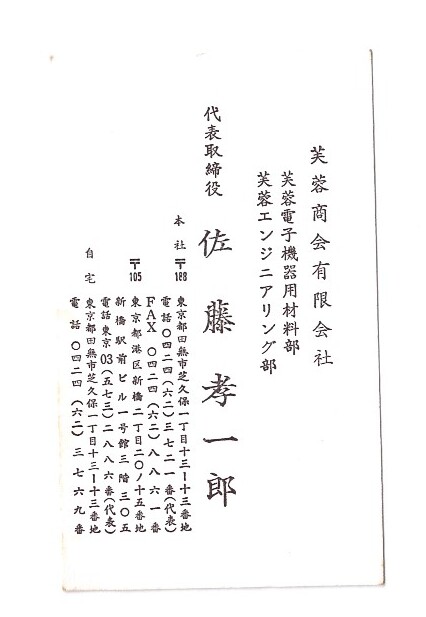 芙蓉商会有限会社
芙蓉電子機器用材料部
芙蓉エンジニアリング部

代表取締役

佐藤孝一郎

本社
〒188
東京都田無市芝久保一丁目十三ー十三番地
電話〇四二四(六二)三七二一番(代表)
FAX 〇四二四(六二)八八六一番

〒105
東京都港区新橋二丁目二〇ノ十五番地
新橋駅前ビル一号館三階三〇五
電話東京03(五七三)二八八六番(代表)

自宅
東京都田無市芝久保一丁目十三ー十三番地
電話 〇四二四(六二)三七六九番